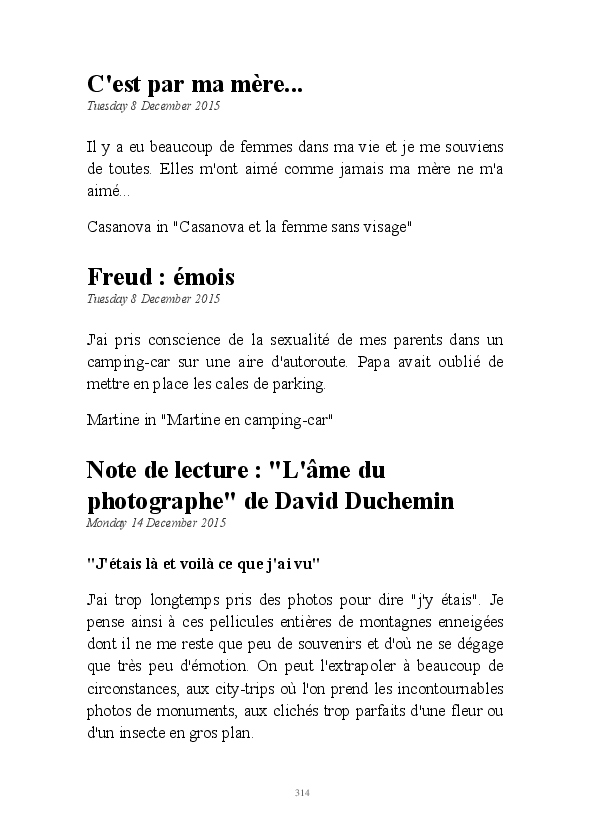 C'est par ma mère...
Tuesday 8 December 2015

Il y a eu beaucoup de femmes dans ma vie et je me souviens de toutes. Elles m'ont aimé comme jamais ma mère ne m'a aimé...

Casanova in "Casanova et la femme sans visage"

Freud : émois
Tuesday 8 December 2015

J'ai pris conscience de la sexualité de mes parents dans un camping-car sur une aire d'autoroute. Papa avait oublié de mettre en place les cales de parking.

Martine in "Martine en camping-car"

Note de lecture : "L'âme du photographe" de David Duchemin
Monday 14 December 2015

"J'étais là et voilà ce que j'ai vu"

J'ai trop longtemps pris des photos pour dire "j'y étais". Je pense ainsi à ces pellicules entières de montagnes enneigées dont il ne me reste que peu de souvenirs et d'où ne se dégage que très peu d'émotion. On peut l'extrapoler à beaucoup de circonstances, aux city-trips où l'on prend les incontournables photos de monuments, aux clichés trop parfaits d'une fleur ou d'un insecte en gros plan.

314